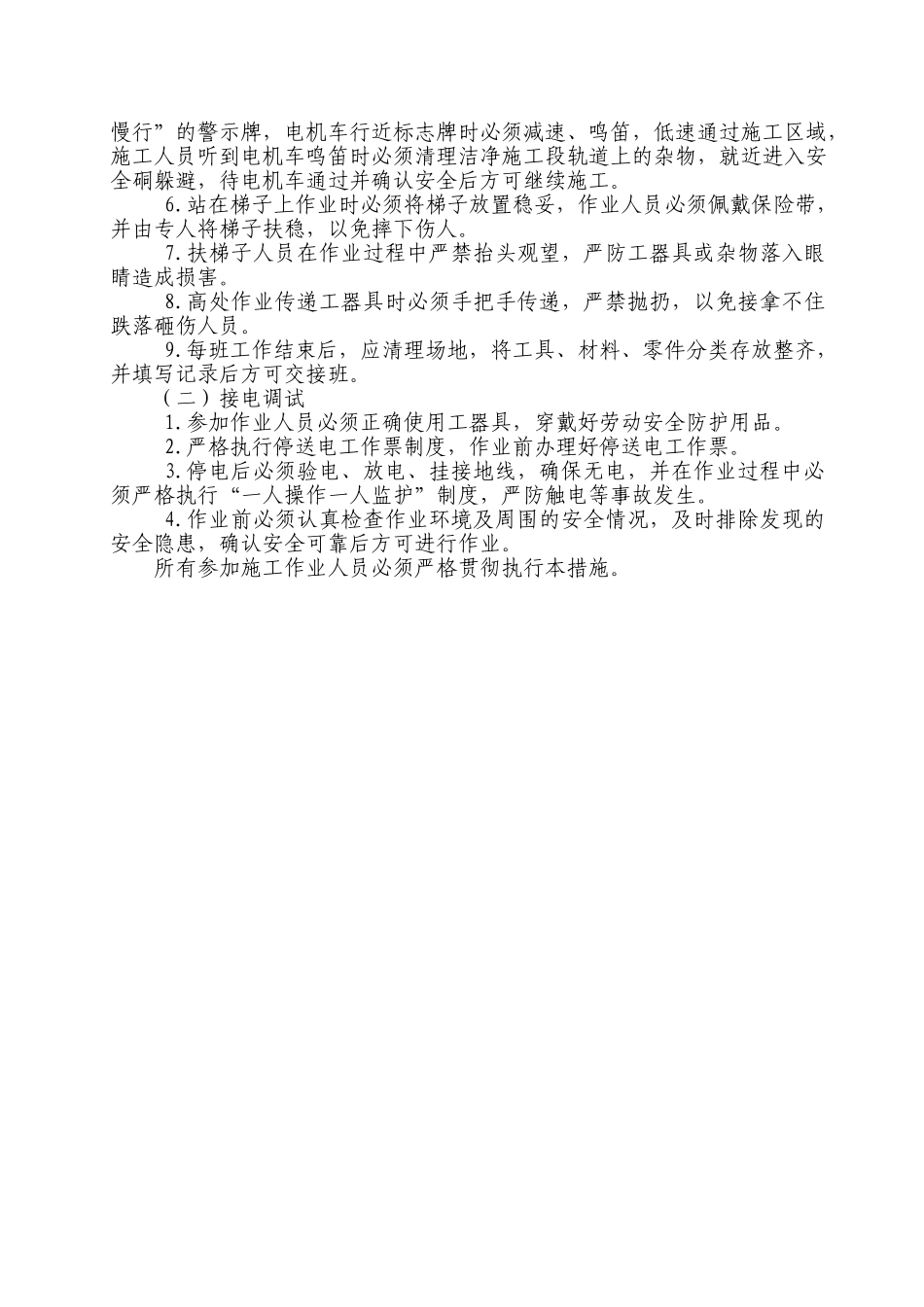 慢行”的警示牌，电机车行近标志牌时必须减速、鸣笛，低速通过施工区域，施工人员听到电机车鸣笛时必须清理洁净施工段轨道上的杂物，就近进入安全硐躲避，待电机车通过并确认安全后方可继续施工。

6.站在梯子上作业时必须将梯子放置稳妥，作业人员必须佩戴保险带，并由专人将梯子扶稳，以免摔下伤人。

7.扶梯子人员在作业过程中严禁抬头观望，严防工器具或杂物落入眼睛造成损害。

8.高处作业传递工器具时必须手把手传递，严禁抛扔，以免接拿不住跌落砸伤人员。

9.每班工作结束后，应清理场地，将工具、材料、零件分类存放整齐，并填写记录后方可交接班。

（二）接电调试

1.参加作业人员必须正确使用工器具，穿戴好劳动安全防护用品。

2.严格执行停送电工作票制度，作业前办理好停送电工作票。

3.停电后必须验电、放电、挂接地线，确保无电，并在作业过程中必须严格执行“一人操作一人监护”制度，严防触电等事故发生。

4.作业前必须认真检查作业环境及周围的安全情况，及时排除发现的安全隐患，确认安全可靠后方可进行作业。

所有参加施工作业人员必须严格贯彻执行本措施。